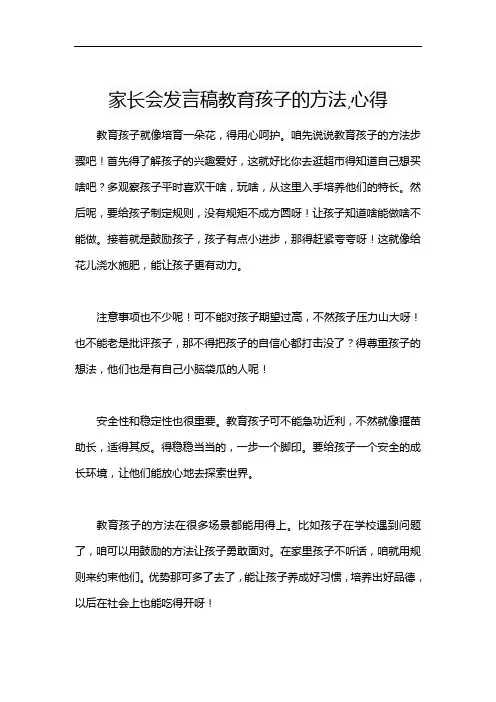 家长会发言稿教育孩子的方法,心得

教育孩子就像培育一朵花，得用心呵护。咱先说说教育孩子的方法步骤吧！首先得了解孩子的兴趣爱好，这就好比你去逛超市得知道自己想买啥吧？多观察孩子平时喜欢干啥，玩啥，从这里入手培养他们的特长。然后呢，要给孩子制定规则，没有规矩不成方圆呀！让孩子知道啥能做啥不能做。接着就是鼓励孩子，孩子有点小进步，那得赶紧夸夸呀！这就像给花儿浇水施肥，能让孩子更有动力。

注意事项也不少呢！可不能对孩子期望过高，不然孩子压力山大呀！也不能老是批评孩子，那不得把孩子的自信心都打击没了？得尊重孩子的想法，他们也是有自己小脑袋瓜的人呢！

安全性和稳定性也很重要。教育孩子可不能急功近利，不然就像揠苗助长，适得其反。得稳稳当当的，一步一个脚印。要给孩子一个安全的成长环境，让他们能放心地去探索世界。

教育孩子的方法在很多场景都能用得上。比如孩子在学校遇到问题了，咱可以用鼓励的方法让孩子勇敢面对。在家里孩子不听话，咱就用规则来约束他们。优势那可多了去了，能让孩子养成好习惯，培养出好品德，以后在社会上也能吃得开呀！